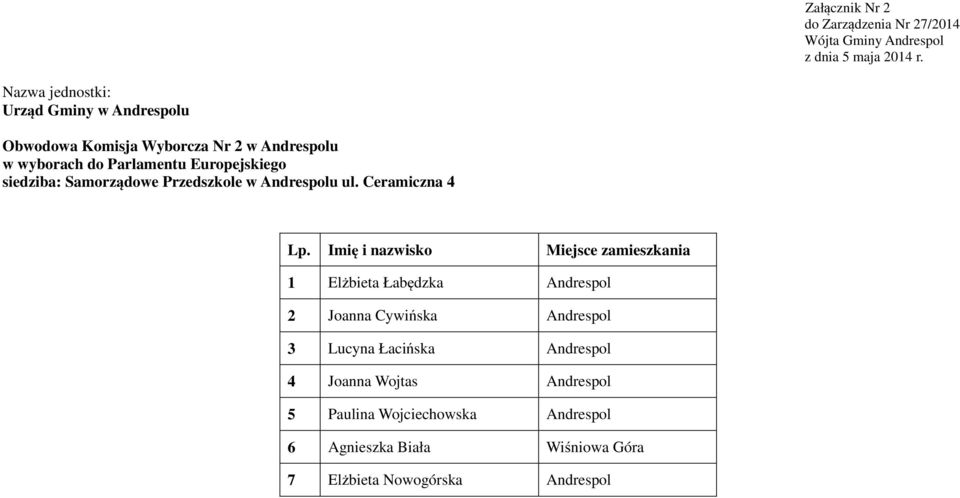 Załącznik Nr 2
do Zarządzenia Nr 27/2014
Wójta Gminy Andrespol
z dnia 5 maja 2014 r.

Nazwa jednostki:
Urząd Gminy w Andrespolu

Obwodowa Komisja Wyborcza Nr 2 w Andrespolu
w wyborach do Parlamentu Europejskiego
siedziba: Samorządowe Przedszkole w Andrespolu ul. Ceramiczna 4

| Lp. | Imię i nazwisko | Miejsce zamieszkania |
|---|---|---|
| 1 | Elżbieta Łabędzka | Andrespol |
| 2 | Joanna Cywińska | Andrespol |
| 3 | Lucyna Łacińska | Andrespol |
| 4 | Joanna Wojtas | Andrespol |
| 5 | Paulina Wojciechowska | Andrespol |
| 6 | Agnieszka Biała | Wiśniowa Góra |
| 7 | Elżbieta Nowogórska | Andrespol |